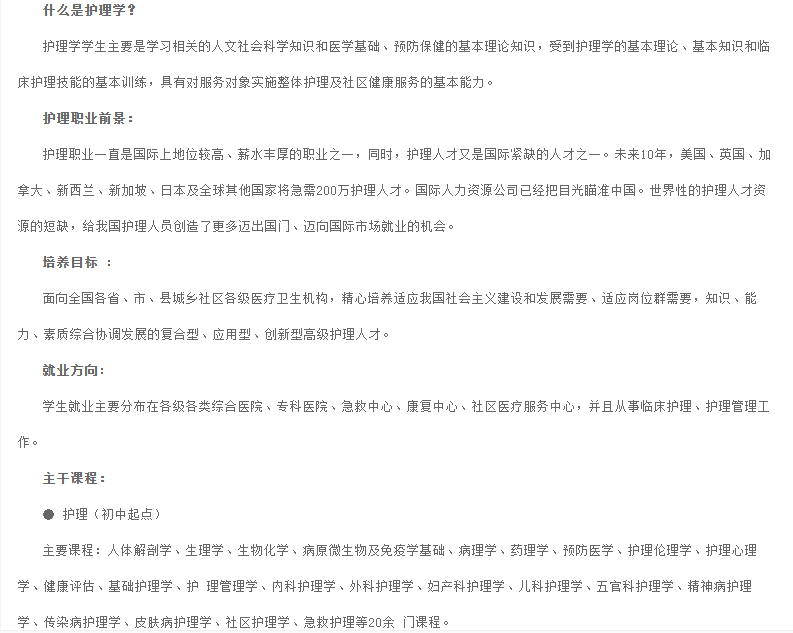 什么是护理学？

护理学学生主要是学习相关的人文社会科学知识和医学基础、预防保健的基本理论知识，受到护理学的基本理论、基本知识和临床护理技能的基本训练，具有对服务对象实施整体护理及社区健康服务的基本能力。

护理职业前景：

护理职业一直是国际上地位较高、薪水丰厚的职业之一，同时，护理人才又是国际紧缺的人才之一。未来10年，美国、英国、加拿大、新西兰、新加坡、日本及全球其他国家将急需200万护理人才。国际人力资源公司已经把目光瞄准中国。世界性的护理人才资源的短缺，给我国护理人员创造了更多迈出国门、迈向国际市场就业的机会。

培养目标 ：

面向全国各省、市、县城乡社区各级医疗卫生机构，精心培养适应我国社会主义建设和发展需要、适应岗位群需要，知识、能力、素质综合协调发展的复合型、应用型、创新型高级护理人才。

就业方向：

学生就业主要分布在各级各类综合医院、专科医院、急救中心、康复中心、社区医疗服务中心，并且从事临床护理、护理管理工作。

主干课程：

● 护理（初中起点）

主要课程：人体解剖学、生理学、生物化学、病原微生物及免疫学基础、病理学、药理学、预防医学、护理伦理学、护理心理学、健康评估、基础护理学、护 理管理学、内科护理学、外科护理学、妇产科护理学、儿科护理学、五官科护理学、精神病护理学、传染病护理学、皮肤病护理学、社区护理学、急救护理等20余 门课程。